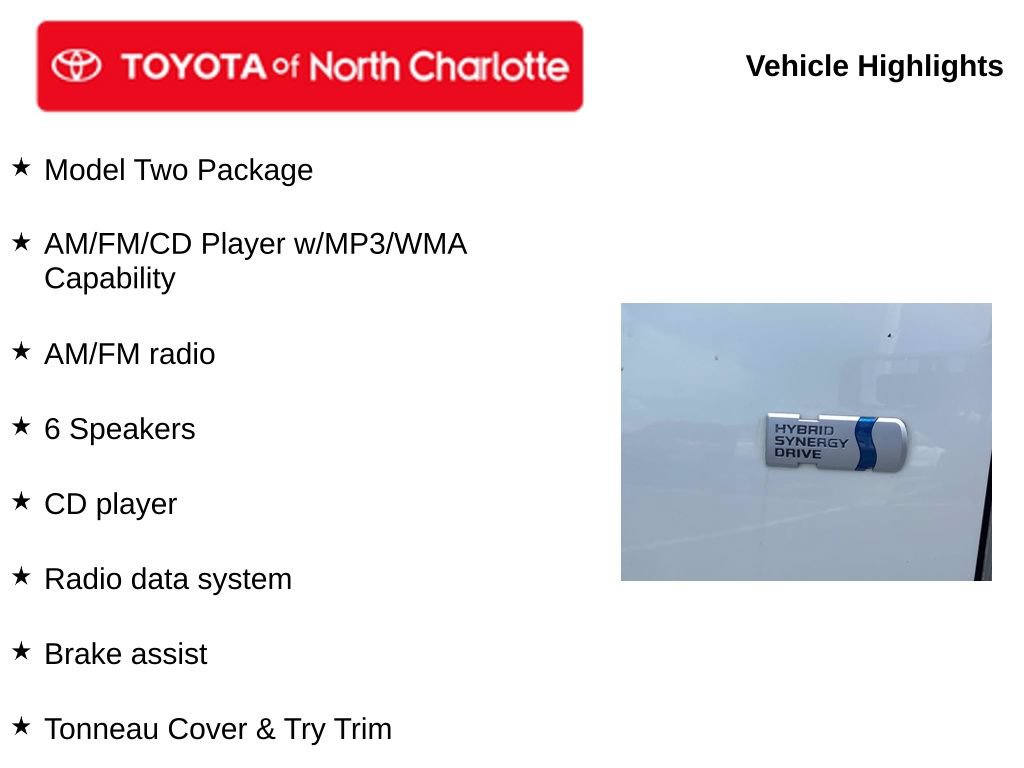 TOYOTA of North Charlotte

Vehicle Highlights

★ Model Two Package

★ AM/FM/CD Player w/MP3/WMA Capability

★ AM/FM radio

★ 6 Speakers

★ CD player

★ Radio data system

★ Brake assist

★ Tonneau Cover & Try Trim

HYBRID SYNERGY DRIVE